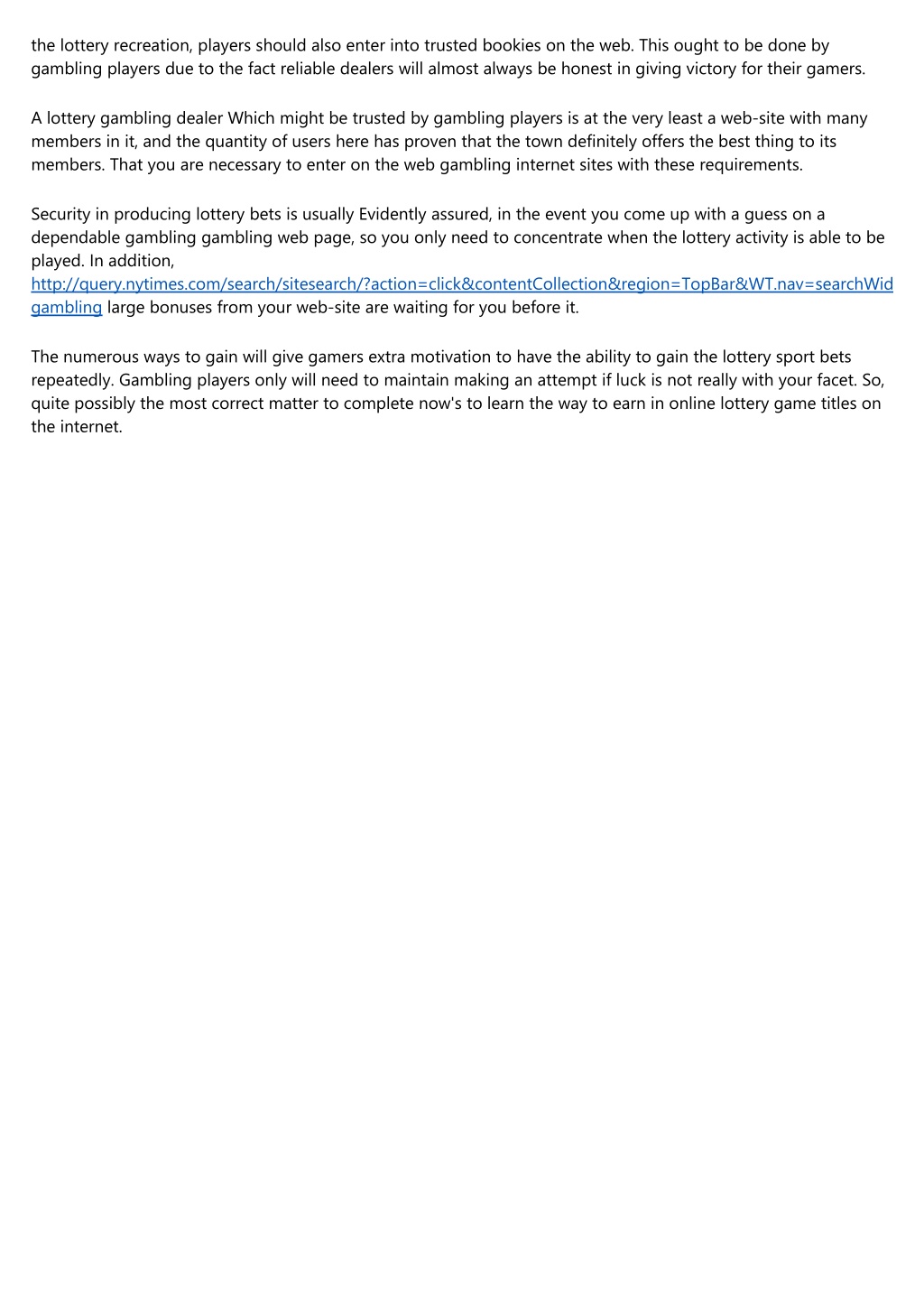 the lottery recreation, players should also enter into trusted bookies on the web. This ought to be done by gambling players due to the fact reliable dealers will almost always be honest in giving victory for their gamers.

A lottery gambling dealer Which might be trusted by gambling players is at the very least a web-site with many members in it, and the quantity of users here has proven that the town definitely offers the best thing to its members. That you are necessary to enter on the web gambling internet sites with these requirements.

Security in producing lottery bets is usually Evidently assured, in the event you come up with a guess on a dependable gambling gambling web page, so you only need to concentrate when the lottery activity is able to be played. In addition, http://query.nytimes.com/search/sitesearch/?action=click&contentCollection&region=TopBar&WT.nav=searchWid gambling large bonuses from your web-site are waiting for you before it.

The numerous ways to gain will give gamers extra motivation to have the ability to gain the lottery sport bets repeatedly. Gambling players only will need to maintain making an attempt if luck is not really with your facet. So, quite possibly the most correct matter to complete now's to learn the way to earn in online lottery game titles on the internet.